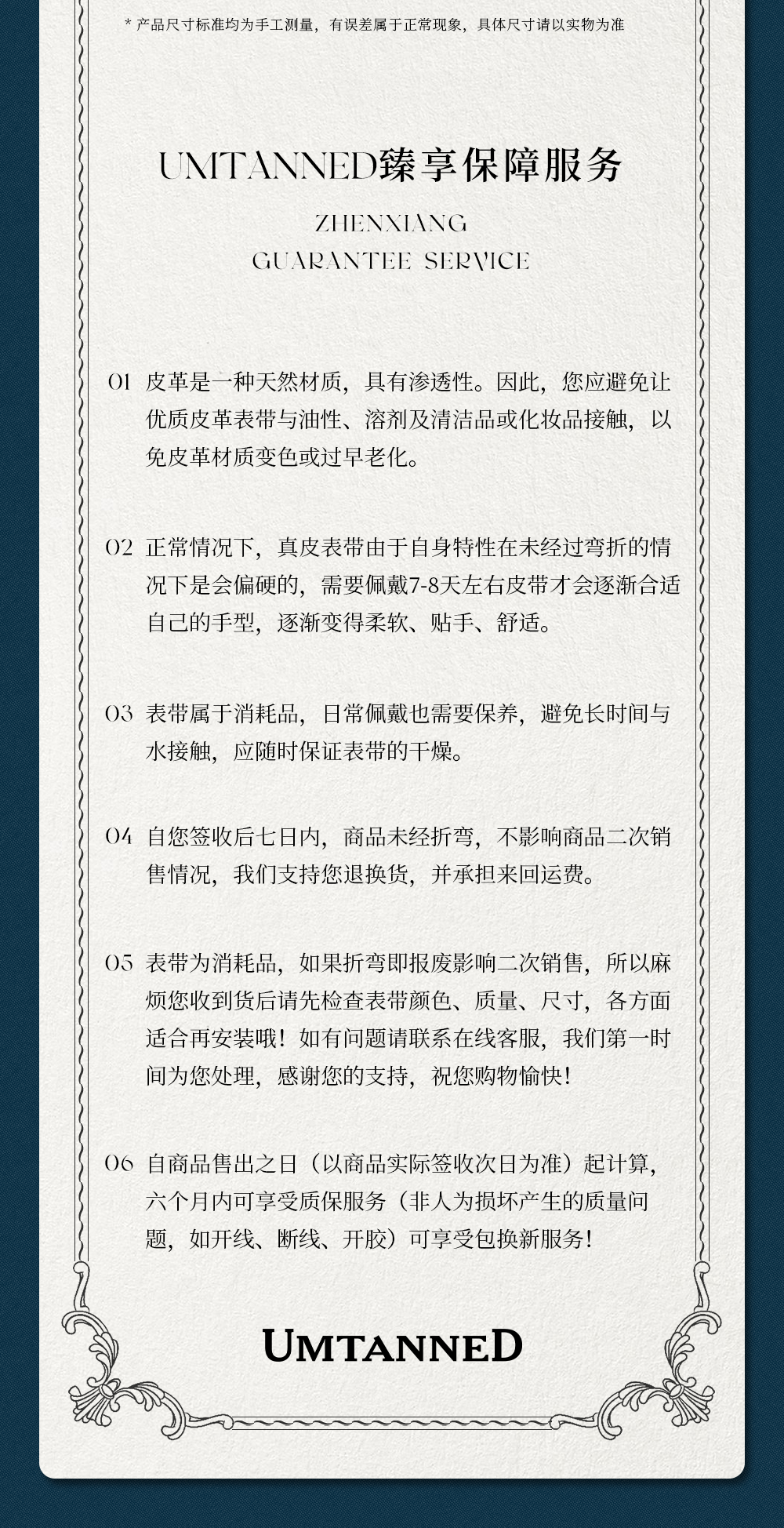 * 产品尺寸标准均为手工测量，有误差属于正常现象，具体尺寸请以实物为准

UMTANNED臻享保障服务

ZHENXIANG
GUARANTEE SERVICE

01 皮革是一种天然材质，具有渗透性。因此，您应避免让优质皮革表带与油性、溶剂及清洁品或化妆品接触，以免皮革材质变色或过早老化。

02 正常情况下，真皮表带由于自身特性在未经过弯折的情况下是会偏硬的，需要佩戴7-8天左右皮带才会逐渐合适自己的手型，逐渐变得柔软、贴手、舒适。

03 表带属于消耗品，日常佩戴也需要保养，避免长时间与水接触，应随时保证表带的干燥。

04 自您签收后七日内，商品未经折弯，不影响商品二次销售情况，我们支持您退换货，并承担来回运费。

05 表带为消耗品，如果折弯即报废影响二次销售，所以麻烦您收到货后请先检查表带颜色、质量、尺寸，各方面适合再安装哦！如有问题请联系在线客服，我们第一时间为您处理，感谢您的支持，祝您购物愉快！

06 自商品售出之日（以商品实际签收次日为准）起计算，六个月内可享受质保服务（非人为损坏产生的质量问题，如开线、断线、开胶）可享受包换新服务！

UMTANNED